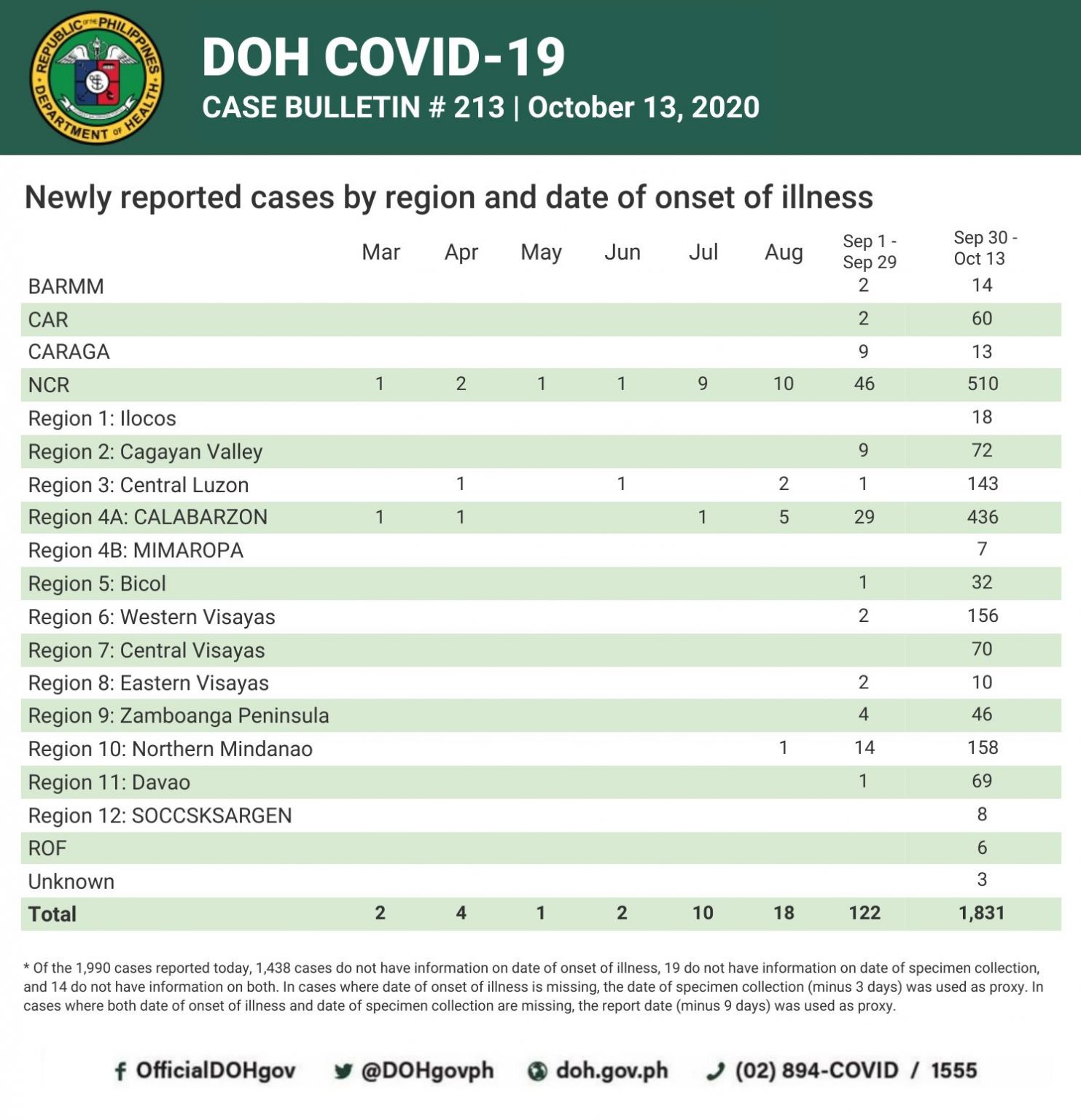 REPUBLIC OF THE PHILIPPINES DEPARTMENT OF HEALTH

DOH COVID-19
CASE BULLETIN # 213 | October 13, 2020

Newly reported cases by region and date of onset of illness

| | Mar | Apr | May | Jun | Jul | Aug | Sep 1 - Sep 29 | Sep 30 - Oct 13 |
|---|---|---|---|---|---|---|---|---|
| BARMM | | | | | | | 2 | 14 |
| CAR | | | | | | | 2 | 60 |
| CARAGA | | | | | | | 9 | 13 |
| NCR | 1 | 2 | 1 | 1 | 9 | 10 | 46 | 510 |
| Region 1: Ilocos | | | | | | | | 18 |
| Region 2: Cagayan Valley | | | | | | | 9 | 72 |
| Region 3: Central Luzon | | 1 | | 1 | | 2 | 1 | 143 |
| Region 4A: CALABARZON | 1 | 1 | | | 1 | 5 | 29 | 436 |
| Region 4B: MIMAROPA | | | | | | | | 7 |
| Region 5: Bicol | | | | | | | 1 | 32 |
| Region 6: Western Visayas | | | | | | | 2 | 156 |
| Region 7: Central Visayas | | | | | | | | 70 |
| Region 8: Eastern Visayas | | | | | | | 2 | 10 |
| Region 9: Zamboanga Peninsula | | | | | | | 4 | 46 |
| Region 10: Northern Mindanao | | | | | | 1 | 14 | 158 |
| Region 11: Davao | | | | | | | 1 | 69 |
| Region 12: SOCCSKSARGEN | | | | | | | | 8 |
| ROF | | | | | | | | 6 |
| Unknown | | | | | | | | 3 |
| Total | 2 | 4 | 1 | 2 | 10 | 18 | 122 | 1,831 |

* Of the 1,990 cases reported today, 1,438 cases do not have information on date of onset of illness, 19 do not have information on date of specimen collection, and 14 do not have information on both. In cases where date of onset of illness is missing, the date of specimen collection (minus 3 days) was used as proxy. In cases where both date of onset of illness and date of specimen collection are missing, the report date (minus 9 days) was used as proxy.

OfficialDOHgov @DOHgovph doh.gov.ph (02) 894-COVID / 1555